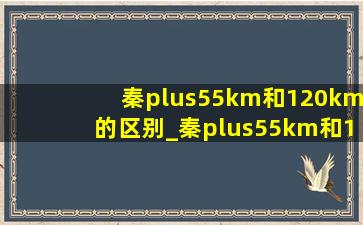 秦plus55km和120km的区别_秦plus55km和1